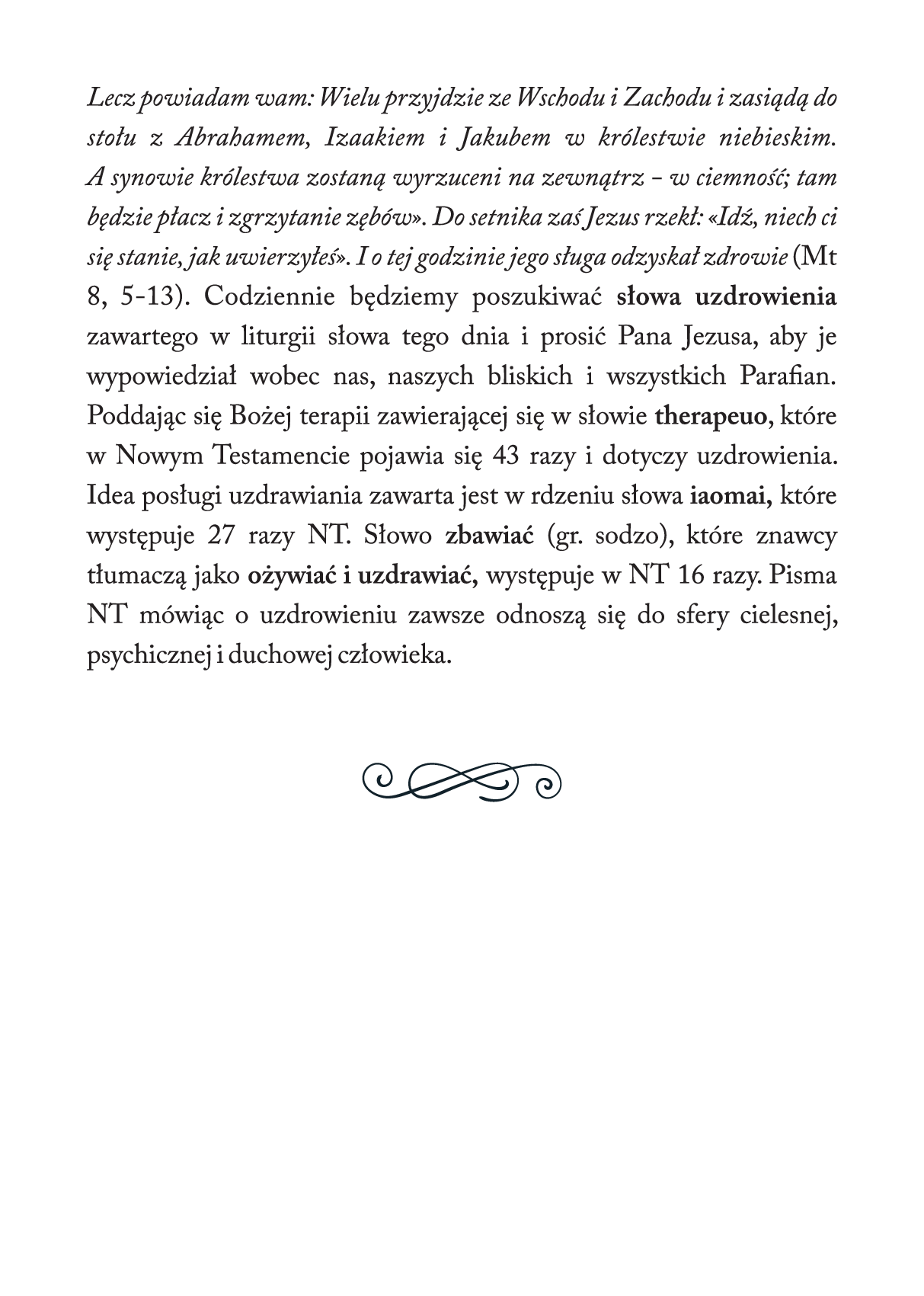 Lecz powiadam wam: Wielu przyjdzie ze Wschodu i Zachodu i zasiądą do stołu z Abrahamem, Izaakiem i Jakubem w królestwie niebieskim. A synowie królestwa zostaną wyrzuceni na zewnątrz – w ciemność; tam będzie płacz i zgrzytanie zębów». Do setnika zaś Jezus rzekł: «Idź, niech ci się stanie, jak uwierzyłeś». I o tej godzinie jego sługa odzyskał zdrowie (Mt 8, 5-13). Codziennie będziemy poszukiwać słowa uzdrowienia zawartego w liturgii słowa tego dnia i prosić Pana Jezusa, aby je wypowiedział wobec nas, naszych bliskich i wszystkich Parafian. Poddając się Bożej terapii zawierającej się w słowie therapeuo, które w Nowym Testamencie pojawia się 43 razy i dotyczy uzdrowienia. Idea posługi uzdrawiania zawarta jest w rdzeniu słowa iaomai, które występuje 27 razy NT. Słowo zbawiać (gr. sodzo), które znawcy tłumaczą jako ożywiać i uzdrawiać, występuje w NT 16 razy. Pisma NT mówiąc o uzdrowieniu zawsze odnoszą się do sfery cielesnej, psychicznej i duchowej człowieka.